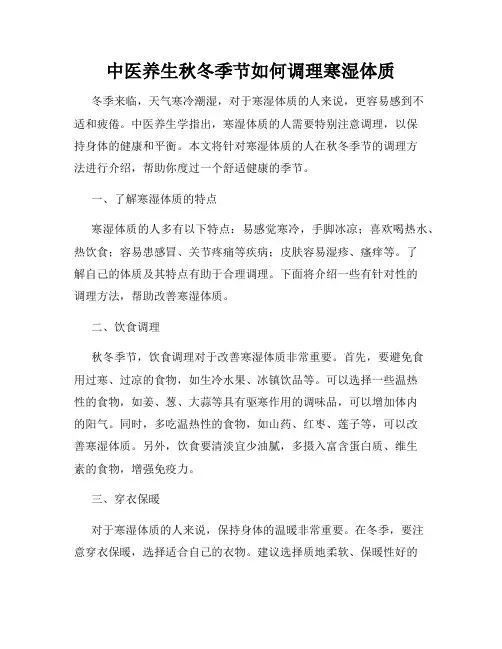 中医养生秋冬季节如何调理寒湿体质

冬季来临，天气寒冷潮湿，对于寒湿体质的人来说，更容易感到不适和疲倦。中医养生学指出，寒湿体质的人需要特别注意调理，以保持身体的健康和平衡。本文将针对寒湿体质的人在秋冬季节的调理方法进行介绍，帮助你度过一个舒适健康的季节。

一、了解寒湿体质的特点

寒湿体质的人多有以下特点：易感觉寒冷，手脚冰凉；喜欢喝热水、热饮食；容易患感冒、关节疼痛等疾病；皮肤容易湿疹、瘙痒等。了解自己的体质及其特点有助于合理调理。下面将介绍一些有针对性的调理方法，帮助改善寒湿体质。

二、饮食调理

秋冬季节，饮食调理对于改善寒湿体质非常重要。首先，要避免食用过寒、过凉的食物，如生冷水果、冰镇饮品等。可以选择一些温热性的食物，如姜、葱、大蒜等具有驱寒作用的调味品，可以增加体内的阳气。同时，多吃温热性的食物，如山药、红枣、莲子等，可以改善寒湿体质。另外，饮食要清淡宜少油腻，多摄入富含蛋白质、维生素的食物，增强免疫力。

三、穿衣保暖

对于寒湿体质的人来说，保持身体的温暖非常重要。在冬季，要注意穿衣保暖，选择适合自己的衣物。建议选择质地柔软、保暖性好的